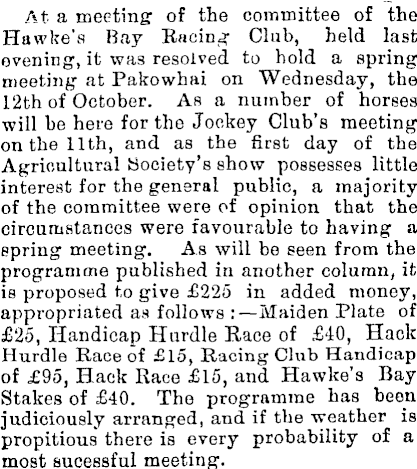 At a meeting of the committee of the Hawke's Bay Racing Club, held last evening, it was resolved to hold a spring meeting at Pakowhai on Wednesday, the 12th of October. As a number of horses will be here for the Jockey Club's meeting on the 11th, and as the first day of the Agricultural Society's show possesses little interest for the general public, a majority of the committee were of opinion that the circumstances were favourable to having a spring meeting. As will be seen from the programme published in another column, it is proposed to give £225 in added money, appropriated as follows:—Maiden Plate of £25, Handicap Hurdle Race of £40, Hack Hurdle Race of £15, Racing Club Handicap of £95, Hack Race £15, and Hawke's Bay Stakes of £40. The programme has been judiciously arranged, and if the weather is propitious there is every probability of a most sucessful meeting.